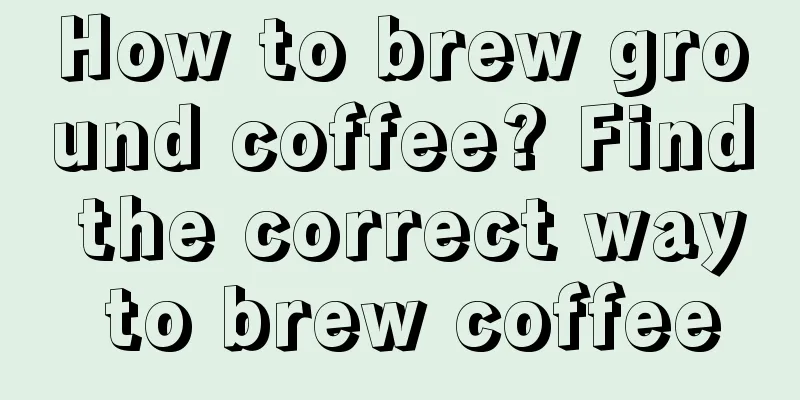 How to brew ground coffee? Find the correct way to brew coffee